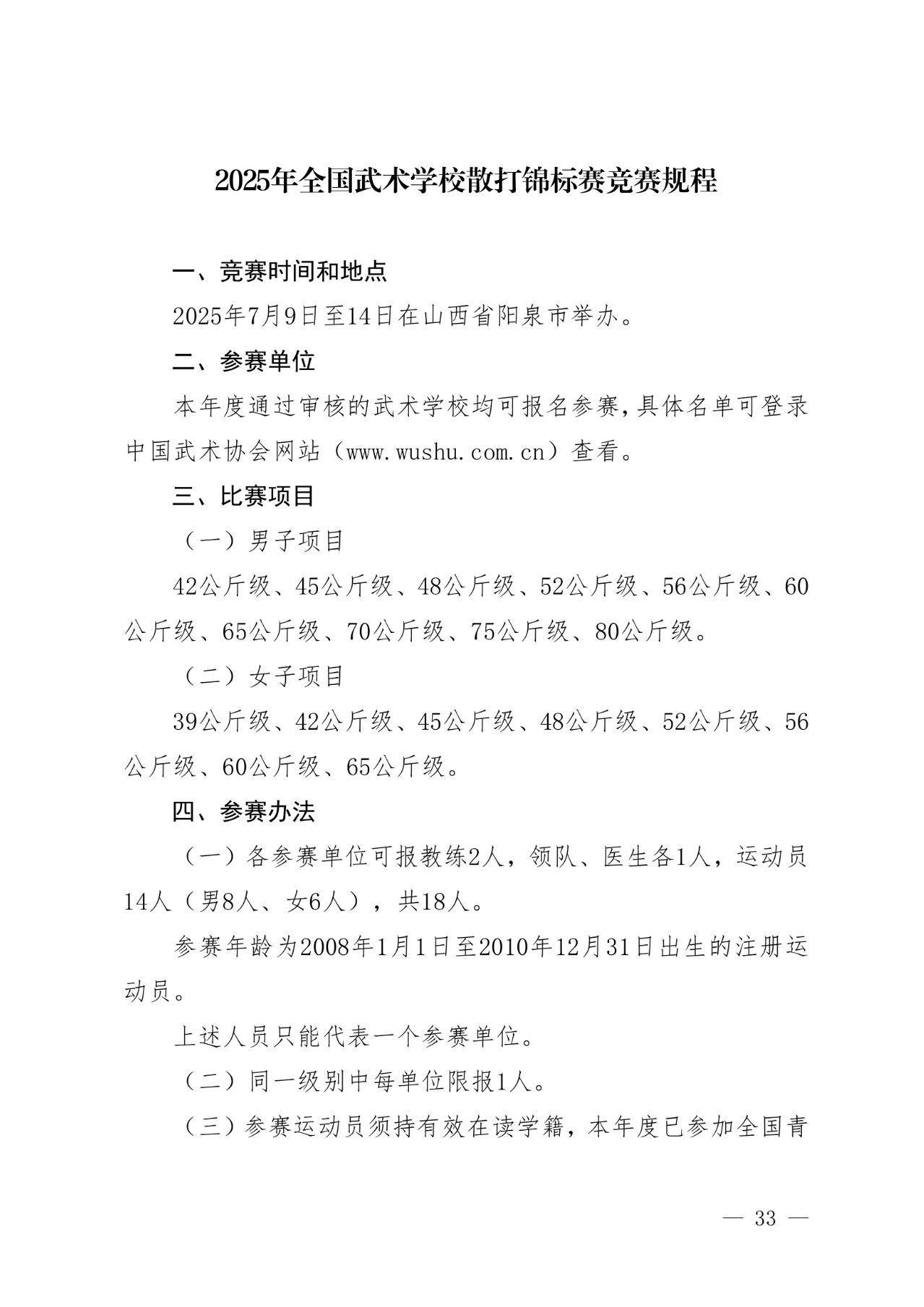 2025年全国武术学校散打锦标赛竞赛规程

一、竞赛时间和地点

2025年7月9日至14日在山西省阳泉市举办。

二、参赛单位

本年度通过审核的武术学校均可报名参赛，具体名单可登录中国武术协会网站（www.wushu.com.cn）查看。

三、比赛项目

（一）男子项目

42公斤级、45公斤级、48公斤级、52公斤级、56公斤级、60公斤级、65公斤级、70公斤级、75公斤级、80公斤级。

（二）女子项目

39公斤级、42公斤级、45公斤级、48公斤级、52公斤级、56公斤级、60公斤级、65公斤级。

四、参赛办法

（一）各参赛单位可报教练2人，领队、医生各1人，运动员14人（男8人、女6人），共18人。

参赛年龄为2008年1月1日至2010年12月31日出生的注册运动员。

上述人员只能代表一个参赛单位。

（二）同一级别中每单位限报1人。

（三）参赛运动员须持有效在读学籍，本年度已参加全国青

— 33 —